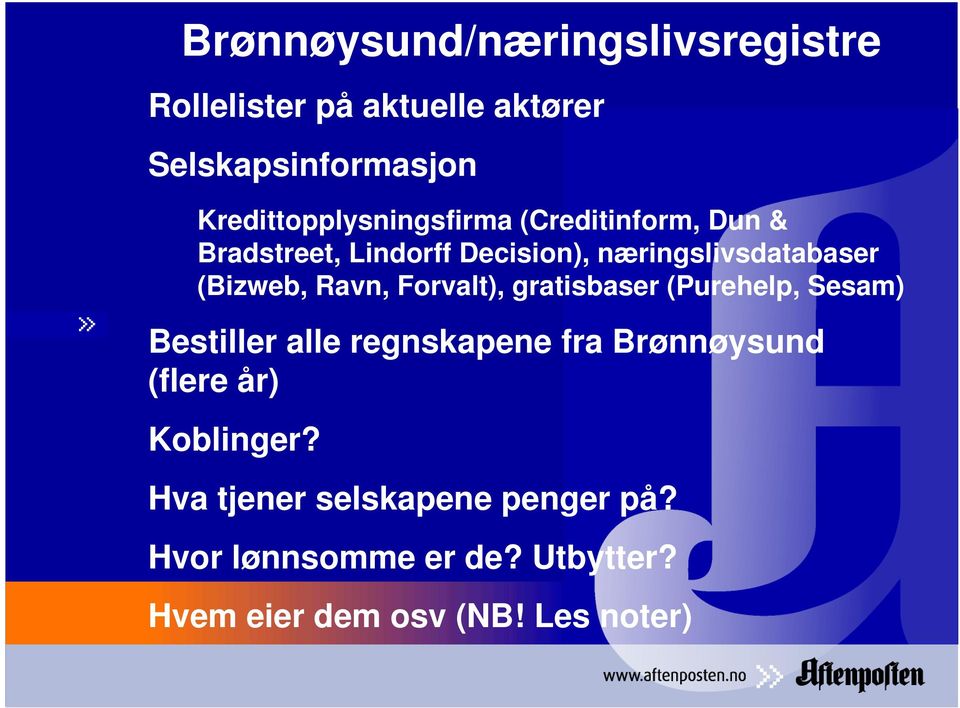 Brønnøysund/næringslivsregistre

Rollelister på aktuelle aktører

Selskapsinformasjon

Kredittopplysningsfirma (Creditinform, Dun & Bradstreet, Lindorff Decision), næringslivsdatabaser (Bizweb, Ravn, Forvalt), gratisbaser (Purehelp, Sesam)

»

Bestiller alle regnskapene fra Brønnøysund (flere år)

Koblinger?

Hva tjener selskapene penger på?

Hvor lønnsomme er de? Utbytter?

Hvem eier dem osv (NB! Les noter)

www.aftenposten.no » Aftenposten